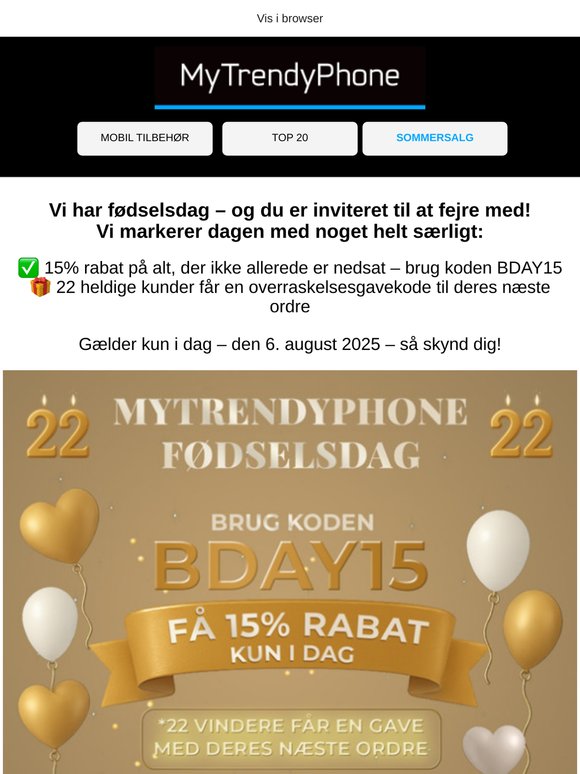 Vis i browser

MyTrendyPhone

MOBIL TILBEHØR
TOP 20
SOMMERSALG

Vi har fødselsdag – og du er inviteret til at fejre med!
Vi markerer dagen med noget helt særligt:

✅ 15% rabat på alt, der ikke allerede er nedsat – brug koden BDAY15
🎁 22 heldige kunder får en overraskelsesgavekode til deres næste ordre

Gælder kun i dag – den 6. august 2025 – så skynd dig!

22 MYTRENDYPHONE FØDSELSDAG 22

BRUG KODEN
BDAY15

FÅ 15% RABAT
KUN I DAG

*22 VINDERE FÅR EN GAVE MED DERES NÆSTE ORDRE